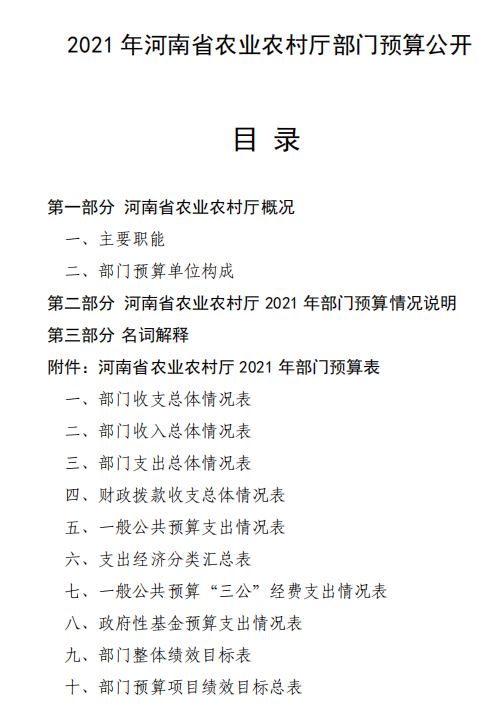 2021 年河南省农业农村厅部门预算公开

目 录

第一部分 河南省农业农村厅概况

一、主要职能

二、部门预算单位构成

第二部分 河南省农业农村厅 2021 年部门预算情况说明

第三部分 名词解释

附件：河南省农业农村厅 2021 年部门预算表

一、部门收支总体情况表

二、部门收入总体情况表

三、部门支出总体情况表

四、财政拨款收支总体情况表

五、一般公共预算支出情况表

六、支出经济分类汇总表

七、一般公共预算“三公”经费支出情况表

八、政府性基金预算支出情况表

九、部门整体绩效目标表

十、部门预算项目绩效目标总表